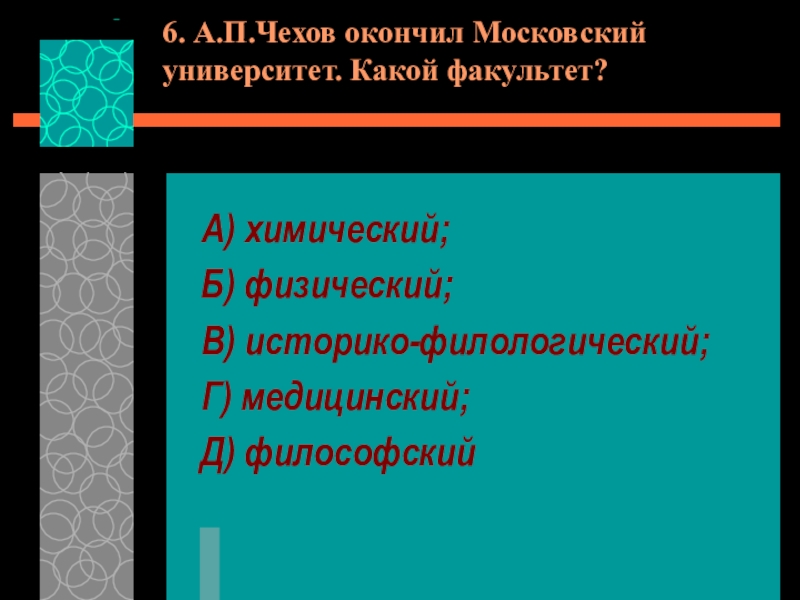 6. А.П.Чехов окончил Московский университет. Какой факультет?

А) химический;
Б) физический;
В) историко-филологический;
Г) медицинский;
Д) философский